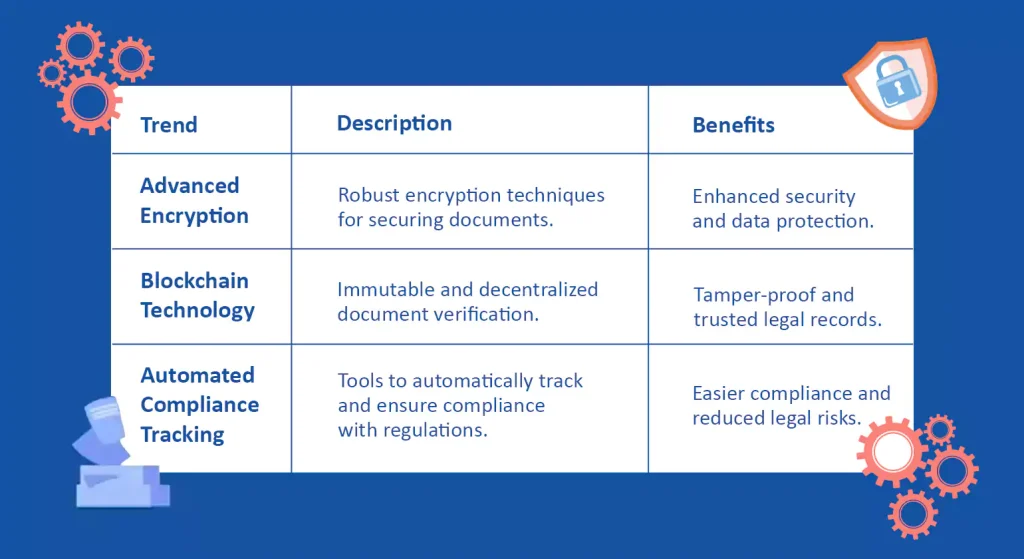 | Trend | Description | Benefits |
|---|---|---|
| Advanced Encryption | Robust encryption techniques for securing documents. | Enhanced security and data protection. |
| Blockchain Technology | Immutable and decentralized document verification. | Tamper-proof and trusted legal records. |
| Automated Compliance Tracking | Tools to automatically track and ensure compliance with regulations. | Easier compliance and reduced legal risks. |